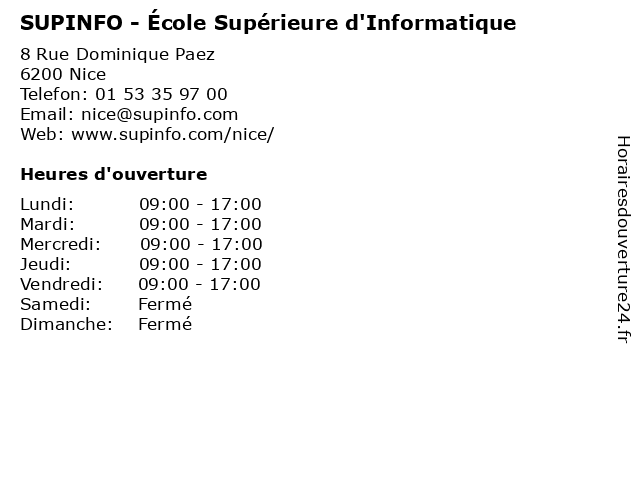 SUPINFO - École Supérieure d'Informatique

8 Rue Dominique Paez
6200 Nice
Telefon: 01 53 35 97 00
Email: nice@supinfo.com
Web: www.supinfo.com/nice/

Heures d'ouverture

Lundi: 09:00 - 17:00
Mardi: 09:00 - 17:00
Mercredi: 09:00 - 17:00
Jeudi: 09:00 - 17:00
Vendredi: 09:00 - 17:00
Samedi: Fermé
Dimanche: Fermé

Horairesdouverture24.fr